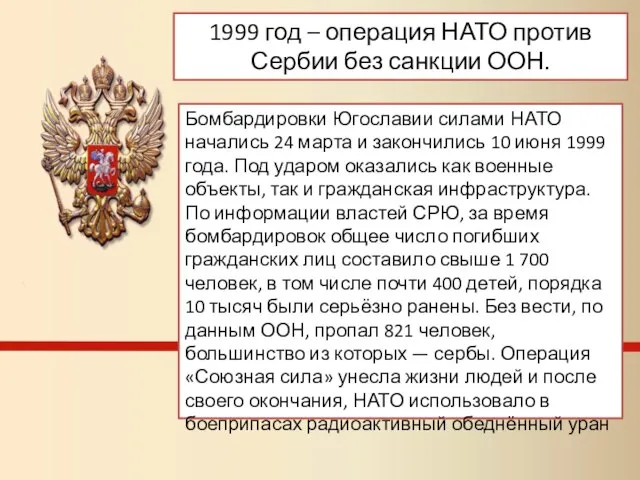 1999 год – операция НАТО против Сербии без санкции ООН.

Бомбардировки Югославии силами НАТО начались 24 марта и закончились 10 июня 1999 года. Под ударом оказались как военные объекты, так и гражданская инфраструктура. По информации властей СРЮ, за время бомбардировок общее число погибших гражданских лиц составило свыше 1 700 человек, в том числе почти 400 детей, порядка 10 тысяч были серьёзно ранены. Без вести, по данным ООН, пропал 821 человек, большинство из которых — сербы. Операция «Союзная сила» унесла жизни людей и после своего окончания, НАТО использовало в боеприпасах радиоактивный обеднённый уран